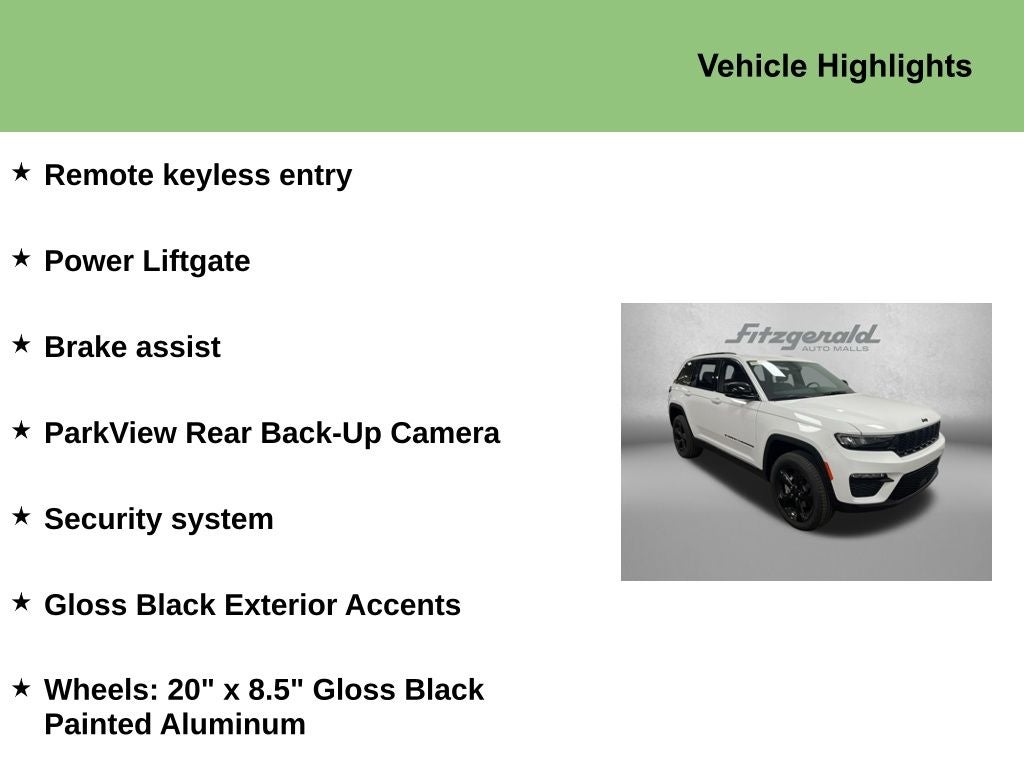 Vehicle Highlights

★ Remote keyless entry

★ Power Liftgate

★ Brake assist

★ ParkView Rear Back-Up Camera

★ Security system

★ Gloss Black Exterior Accents

★ Wheels: 20" x 8.5" Gloss Black Painted Aluminum

Fitzgerald
AUTO MALLS